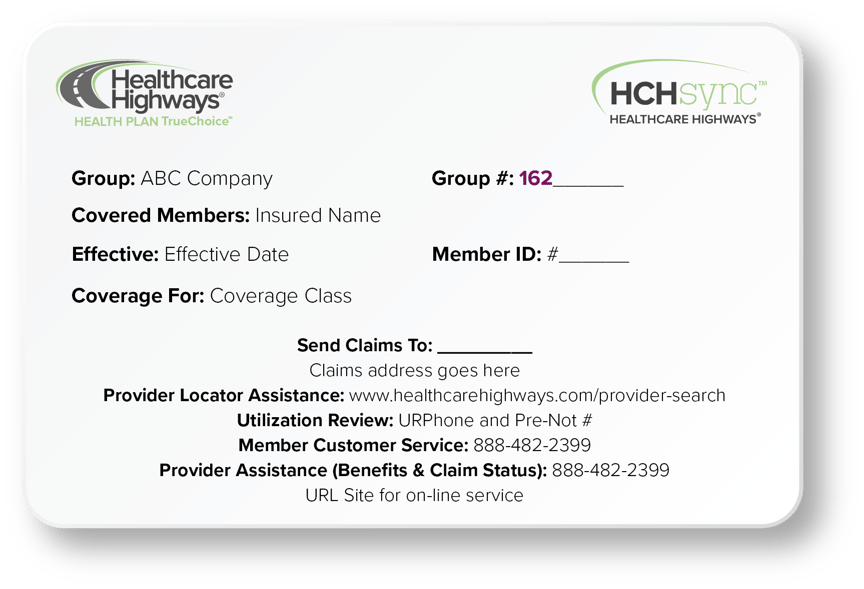 Healthcare Highways®
HEALTH PLAN TrueChoice™

HCHsync™
HEALTHCARE HIGHWAYS®

Group: ABC Company

Group #: 162____

Covered Members: Insured Name

Effective: Effective Date

Member ID: #____

Coverage For: Coverage Class

Send Claims To: ____
Claims address goes here
Provider Locator Assistance: www.healthcarehighways.com/provider-search
Utilization Review: URPhone and Pre-Not #
Member Customer Service: 888-482-2399
Provider Assistance (Benefits & Claim Status): 888-482-2399
URL Site for on-line service